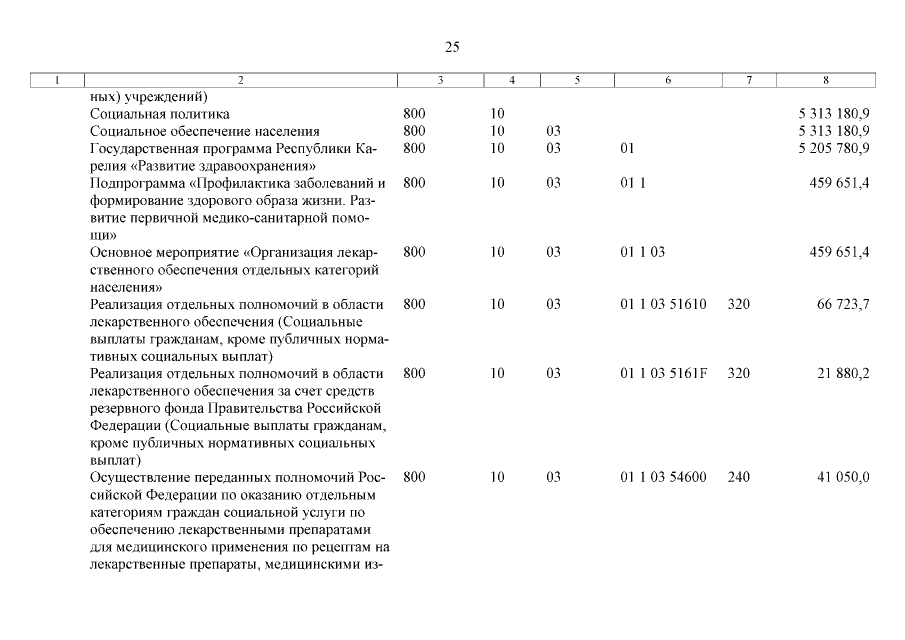 25

| 1 | 2 | 3 | 4 | 5 | 6 | 7 | 8 |
|---|---|---|---|---|---|---|---|
| | ных) учреждений) | | | | | | |
| | Социальная политика | 800 | 10 | | | | 5 313 180,9 |
| | Социальное обеспечение населения | 800 | 10 | 03 | | | 5 313 180,9 |
| | Государственная программа Республики Карелия «Развитие здравоохранения» | 800 | 10 | 03 | 01 | | 5 205 780,9 |
| | Подпрограмма «Профилактика заболеваний и формирование здорового образа жизни. Развитие первичной медико-санитарной помощи» | 800 | 10 | 03 | 01 1 | | 459 651,4 |
| | Основное мероприятие «Организация лекарственного обеспечения отдельных категорий населения» | 800 | 10 | 03 | 01 1 03 | | 459 651,4 |
| | Реализация отдельных полномочий в области лекарственного обеспечения (Социальные выплаты гражданам, кроме публичных нормативных социальных выплат) | 800 | 10 | 03 | 01 1 03 51610 | 320 | 66 723,7 |
| | Реализация отдельных полномочий в области лекарственного обеспечения за счет средств резервного фонда Правительства Российской Федерации (Социальные выплаты гражданам, кроме публичных нормативных социальных выплат) | 800 | 10 | 03 | 01 1 03 5161F | 320 | 21 880,2 |
| | Осуществление переданных полномочий Российской Федерации по оказанию отдельным категориям граждан социальной услуги по обеспечению лекарственными препаратами для медицинского применения по рецептам на лекарственные препараты, медицинскими из- | 800 | 10 | 03 | 01 1 03 54600 | 240 | 41 050,0 |